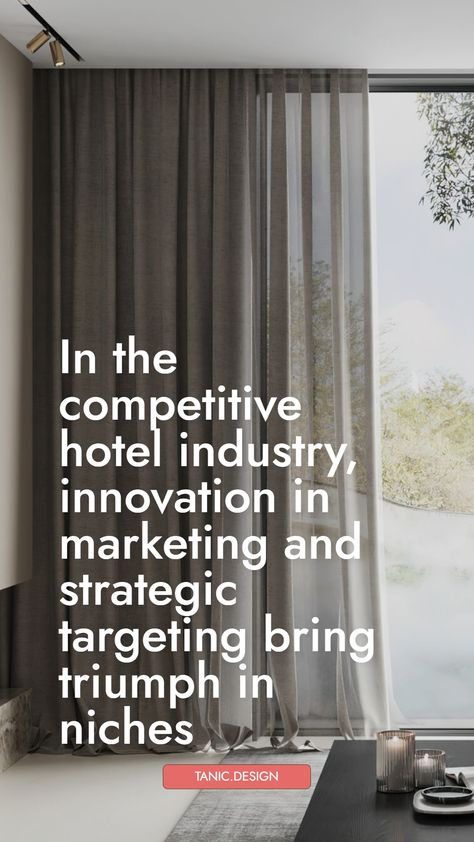 In the competitive hotel industry, innovation in marketing and strategic targeting bring triumph in niches

TANIC.DESIGN